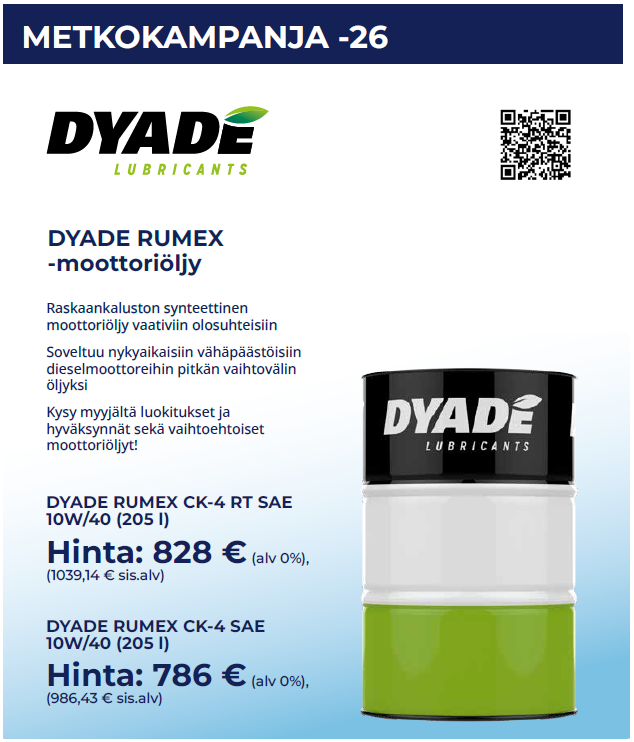 METKOKAMPANJA -26

DYADE
LUBRICANTS

DYADE RUMEX
-moottoriöljy

Raskaankaluston synteettinen moottoriöljy vaativiin olosuhteisiin

Soveltuu nykyaikaisiin vähäpäästöisiin dieselmoottoreihin pitkän vaihtovälin öljyksi

Kysy myyjältä luokitukset ja hyväksynnät sekä vaihtoehtoiset moottoriöljyt!

DYADE RUMEX CK-4 RT SAE 10W/40 (205 l)

Hinta: 828 € (alv 0%), (1039,14 € sis.alv)

DYADE RUMEX CK-4 SAE 10W/40 (205 l)

Hinta: 786 € (alv 0%), (986,43 € sis.alv)

DYADE
LUBRICANTS